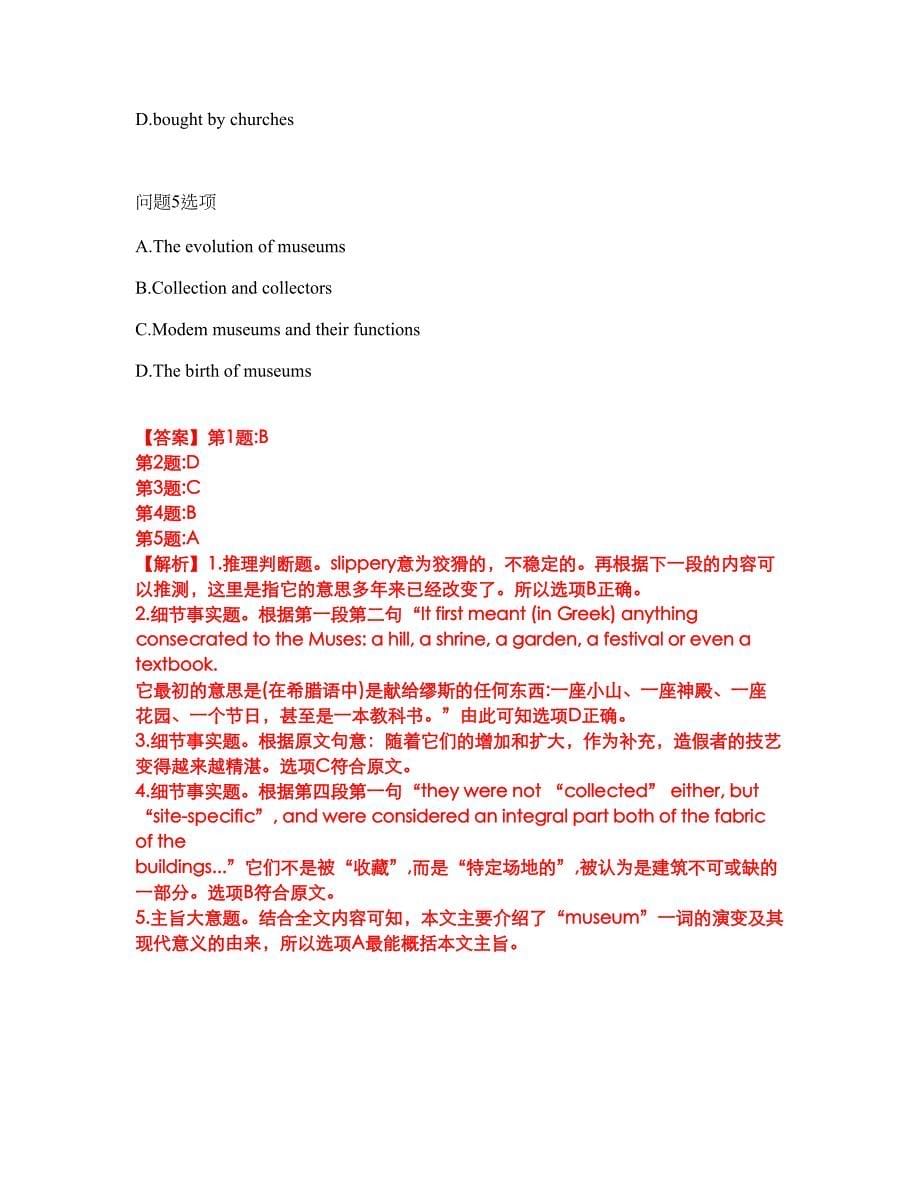 D.bought by churches

问题5选项

A.The evolution of museums

B.Collection and collectors

C.Modem museums and their functions

D.The birth of museums

【答案】第1题:B
第2题:D
第3题:C
第4题:B
第5题:A
【解析】1.推理判断题。slippery意为狡猾的，不稳定的。再根据下一段的内容可以推测，这里是指它的意思多年来已经改变了。所以选项B正确。
2.细节事实题。根据第一段第二句“It first meant (in Greek) anything consecrated to the Muses: a hill, a shrine, a garden, a festival or even a textbook.
它最初的意思是(在希腊语中)是献给缪斯的任何东西:一座小山、一座神殿、一座花园、一个节日，甚至是一本教科书。”由此可知选项D正确。
3.细节事实题。根据原文句意：随着它们的增加和扩大，作为补充，造假者的技艺变得越来越精湛。选项C符合原文。
4.细节事实题。根据第四段第一句“they were not “collected” either, but “site-specific”, and were considered an integral part both of the fabric of the buildings...”它们不是被“收藏”,而是“特定场地的”,被认为是建筑不可或缺的一部分。选项B符合原文。
5.主旨大意题。结合全文内容可知，本文主要介绍了“museum”一词的演变及其现代意义的由来，所以选项A最能概括本文主旨。